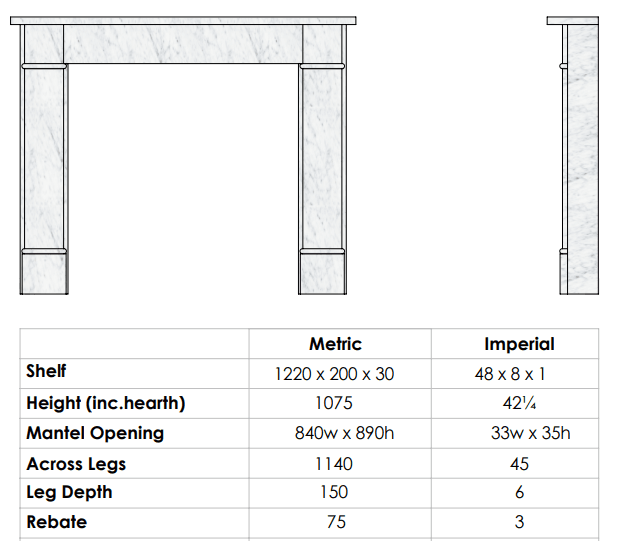 |  | Metric | Imperial |
|---|---|---|
| Shelf | 1220 x 200 x 30 | 48 x 8 x 1 |
| Height (inc.hearth) | 1075 | 42¼ |
| Mantel Opening | 840w x 890h | 33w x 35h |
| Across Legs | 1140 | 45 |
| Leg Depth | 150 | 6 |
| Rebate | 75 | 3 |